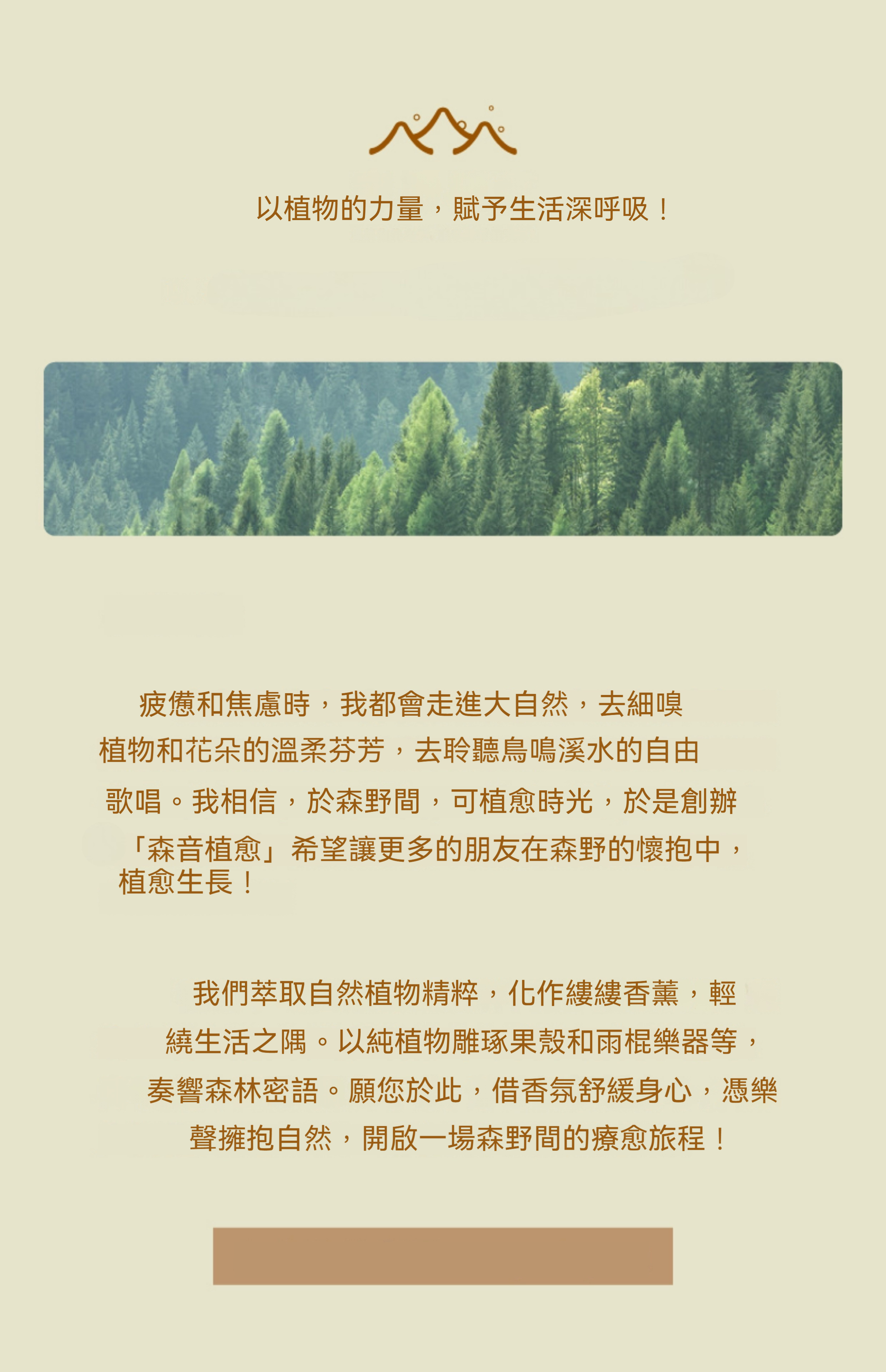 以植物的力量，賦予生活深呼吸！

疲憊和焦慮時，我都會走進大自然，去細嗅植物和花朵的溫柔芬芳，去聆聽鳥鳴溪水的自由歌唱。我相信，於森野間，可植愈時光，於是創辦「森音植愈」希望讓更多的朋友在森野的懷抱中，植愈生長！

我們萃取自然植物精粹，化作縷縷香薰，輕繞生活之隅。以純植物雕琢果殼和雨棍樂器等，奏響森林密語。願您於此，借香氛舒緩身心，憑樂聲擁抱自然，開啟一場森野間的療愈旅程！